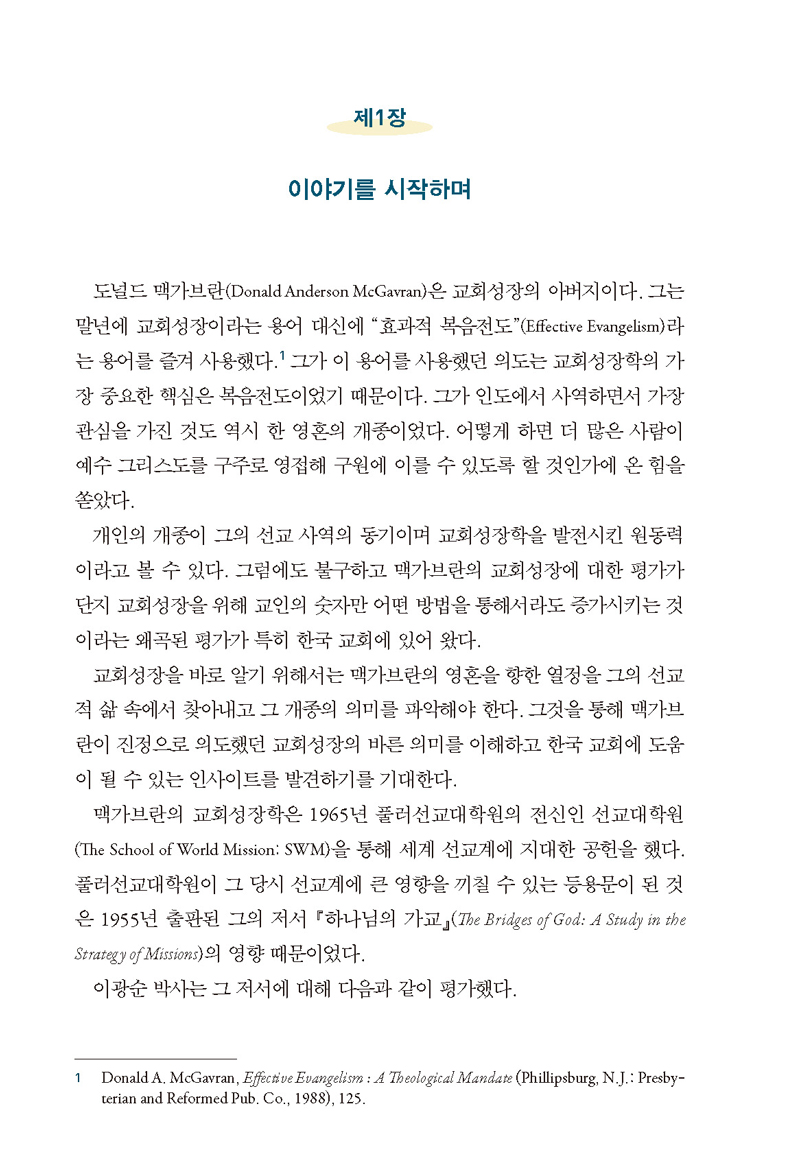 제1장

이야기를 시작하며

도널드 맥가브란(Donald Anderson McGavran)은 교회성장의 아버지이다. 그는 말년에 교회성장이라는 용어 대신에 "효과적 복음전도"(Effective Evangelism)라는 용어를 즐겨 사용했다.$^1$ 그가 이 용어를 사용했던 의도는 교회성장학의 가장 중요한 핵심은 복음전도이었기 때문이다. 그가 인도에서 사역하면서 가장 관심을 가진 것도 역시 한 영혼의 개종이었다. 어떻게 하면 더 많은 사람이 예수 그리스도를 구주로 영접해 구원에 이를 수 있도록 할 것인가에 온 힘을 쏟았다.

개인의 개종이 그의 선교 사역의 동기이며 교회성장학을 발전시킨 원동력이라고 볼 수 있다. 그럼에도 불구하고 맥가브란의 교회성장에 대한 평가가 단지 교회성장을 위해 교인의 숫자만 어떤 방법을 통해서라도 증가시키는 것이라는 왜곡된 평가가 특히 한국 교회에 있어 왔다.

교회성장을 바로 알기 위해서는 맥가브란의 영혼을 향한 열정을 그의 선교적 삶 속에서 찾아내고 그 개종의 의미를 파악해야 한다. 그것을 통해 맥가브란이 진정으로 의도했던 교회성장의 바른 의미를 이해하고 한국 교회에 도움이 될 수 있는 인사이트를 발견하기를 기대한다.

맥가브란의 교회성장학은 1965년 풀러선교대학원의 전신인 선교대학원(The School of World Mission: SWM)을 통해 세계 선교계에 지대한 공헌을 했다. 풀러선교대학원이 그 당시 선교계에 큰 영향을 끼칠 수 있는 등용문이 된 것은 1955년 출판된 그의 저서 『하나님의 가교』(The Bridges of God: A Study in the Strategy of Missions)의 영향 때문이었다.

이광순 박사는 그 저서에 대해 다음과 같이 평가했다.

1 Donald A. McGavran, Effective Evangelism : A Theological Mandate (Phillipsburg, N.J.: Presbyterian and Reformed Pub. Co., 1988), 125.